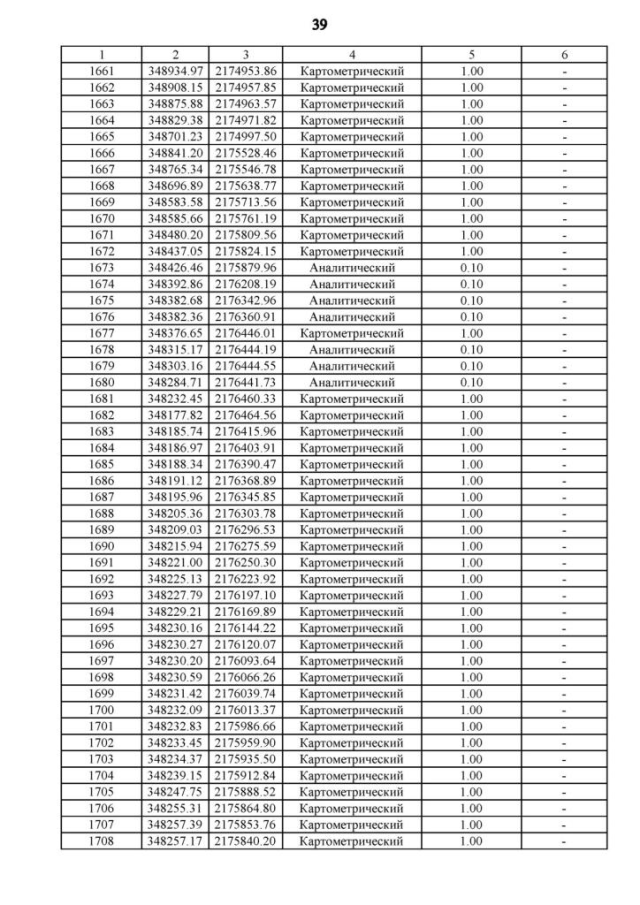 39

| 1 | 2 | 3 | 4 | 5 | 6 |
|---|---|---|---|---|---|
| 1661 | 348934.97 | 2174953.86 | Картометрический | 1.00 | - |
| 1662 | 348908.15 | 2174957.85 | Картометрический | 1.00 | - |
| 1663 | 348875.88 | 2174963.57 | Картометрический | 1.00 | - |
| 1664 | 348829.38 | 2174971.82 | Картометрический | 1.00 | - |
| 1665 | 348701.23 | 2174997.50 | Картометрический | 1.00 | - |
| 1666 | 348841.20 | 2175528.46 | Картометрический | 1.00 | - |
| 1667 | 348765.34 | 2175546.78 | Картометрический | 1.00 | - |
| 1668 | 348696.89 | 2175638.77 | Картометрический | 1.00 | - |
| 1669 | 348583.58 | 2175713.56 | Картометрический | 1.00 | - |
| 1670 | 348585.66 | 2175761.19 | Картометрический | 1.00 | - |
| 1671 | 348480.20 | 2175809.56 | Картометрический | 1.00 | - |
| 1672 | 348437.05 | 2175824.15 | Картометрический | 1.00 | - |
| 1673 | 348426.46 | 2175879.96 | Аналитический | 0.10 | - |
| 1674 | 348392.86 | 2176208.19 | Аналитический | 0.10 | - |
| 1675 | 348382.68 | 2176342.96 | Аналитический | 0.10 | - |
| 1676 | 348382.36 | 2176360.91 | Аналитический | 0.10 | - |
| 1677 | 348376.65 | 2176446.01 | Картометрический | 1.00 | - |
| 1678 | 348315.17 | 2176444.19 | Аналитический | 0.10 | - |
| 1679 | 348303.16 | 2176444.55 | Аналитический | 0.10 | - |
| 1680 | 348284.71 | 2176441.73 | Аналитический | 0.10 | - |
| 1681 | 348232.45 | 2176460.33 | Картометрический | 1.00 | - |
| 1682 | 348177.82 | 2176464.56 | Картометрический | 1.00 | - |
| 1683 | 348185.74 | 2176415.96 | Картометрический | 1.00 | - |
| 1684 | 348186.97 | 2176403.91 | Картометрический | 1.00 | - |
| 1685 | 348188.34 | 2176390.47 | Картометрический | 1.00 | - |
| 1686 | 348191.12 | 2176368.89 | Картометрический | 1.00 | - |
| 1687 | 348195.96 | 2176345.85 | Картометрический | 1.00 | - |
| 1688 | 348205.36 | 2176303.78 | Картометрический | 1.00 | - |
| 1689 | 348209.03 | 2176296.53 | Картометрический | 1.00 | - |
| 1690 | 348215.94 | 2176275.59 | Картометрический | 1.00 | - |
| 1691 | 348221.00 | 2176250.30 | Картометрический | 1.00 | - |
| 1692 | 348225.13 | 2176223.92 | Картометрический | 1.00 | - |
| 1693 | 348227.79 | 2176197.10 | Картометрический | 1.00 | - |
| 1694 | 348229.21 | 2176169.89 | Картометрический | 1.00 | - |
| 1695 | 348230.16 | 2176144.22 | Картометрический | 1.00 | - |
| 1696 | 348230.27 | 2176120.07 | Картометрический | 1.00 | - |
| 1697 | 348230.20 | 2176093.64 | Картометрический | 1.00 | - |
| 1698 | 348230.59 | 2176066.26 | Картометрический | 1.00 | - |
| 1699 | 348231.42 | 2176039.74 | Картометрический | 1.00 | - |
| 1700 | 348232.09 | 2176013.37 | Картометрический | 1.00 | - |
| 1701 | 348232.83 | 2175986.66 | Картометрический | 1.00 | - |
| 1702 | 348233.45 | 2175959.90 | Картометрический | 1.00 | - |
| 1703 | 348234.37 | 2175935.50 | Картометрический | 1.00 | - |
| 1704 | 348239.15 | 2175912.84 | Картометрический | 1.00 | - |
| 1705 | 348247.75 | 2175888.52 | Картометрический | 1.00 | - |
| 1706 | 348255.31 | 2175864.80 | Картометрический | 1.00 | - |
| 1707 | 348257.39 | 2175853.76 | Картометрический | 1.00 | - |
| 1708 | 348257.17 | 2175840.20 | Картометрический | 1.00 | - |